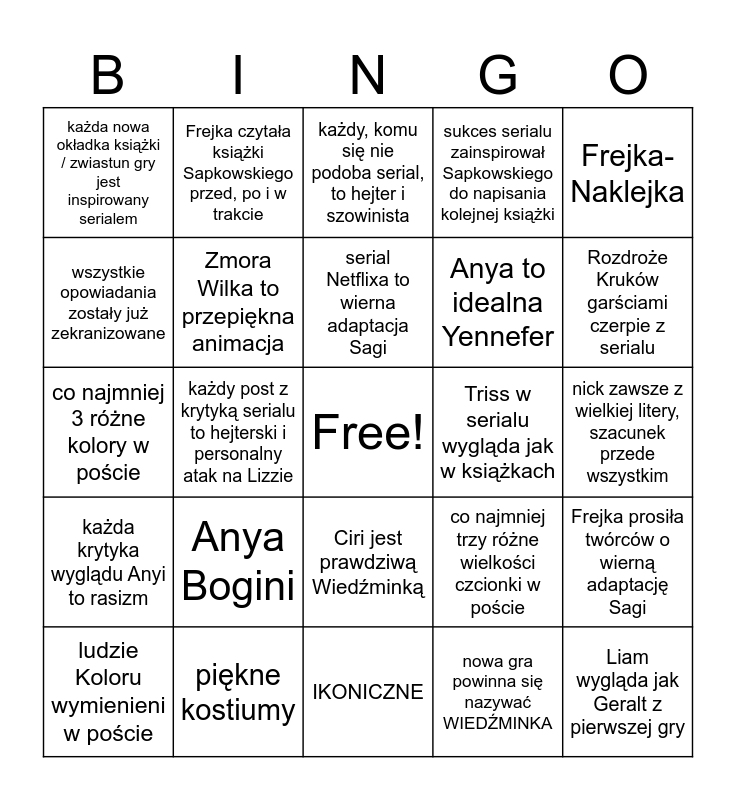 | B | I | N | G | O |
|---|---|---|---|---|
| każda nowa okładka książki / zwiastun gry jest inspirowany serialem | Frejka czytała książki Sapkowskiego przed, po i w trakcie | każdy, komu się nie podoba serial, to hejter i szowinista | sukces serialu zainspirował Sapkowskiego do napisania kolejnej książki | Frejka-Naklejka |
| wszystkie opowiadania zostały już zekranizowane | Zmora Wilka to przepiękna animacja | serial Netflixa to wierna adaptacja Sagi | Anya to idealna Yennefer | Rozdroże Kruków garściami czerpie z serialu |
| co najmniej 3 różne kolory w poście | każdy post z krytyką serialu to hejterski i personalny atak na Lizzie | Free! | Triss w serialu wygląda jak w książkach | nick zawsze z wielkiej litery, szacunek przede wszystkim |
| każda krytyka wyglądu Anyi to rasizm | Anya Bogini | Ciri jest prawdziwą Wiedźminką | co najmniej trzy różne wielkości czcionki w poście | Frejka prosiła twórców o wierną adaptację Sagi |
| ludzie Koloru wymienieni w poście | piękne kostiumy | IKONICZNE | nowa gra powinna się nazywać WIEDŹMINKA | Liam wygląda jak Geralt z pierwszej gry |